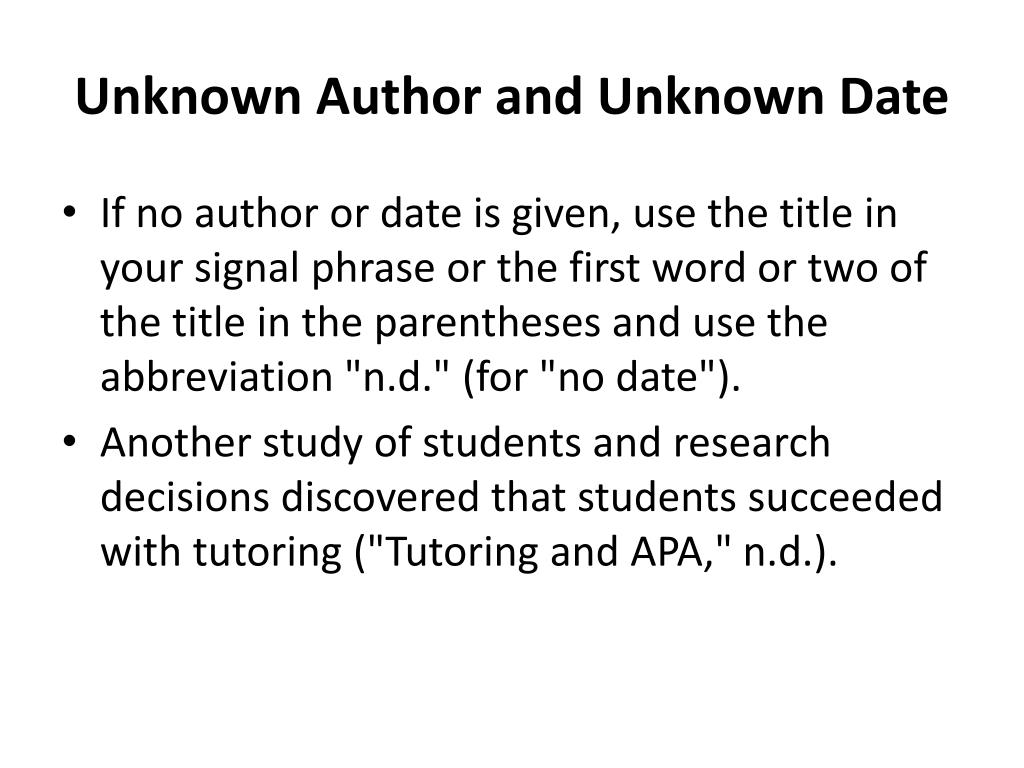 Unknown Author and Unknown Date

• If no author or date is given, use the title in your signal phrase or the first word or two of the title in the parentheses and use the abbreviation "n.d." (for "no date").

• Another study of students and research decisions discovered that students succeeded with tutoring ("Tutoring and APA," n.d.).